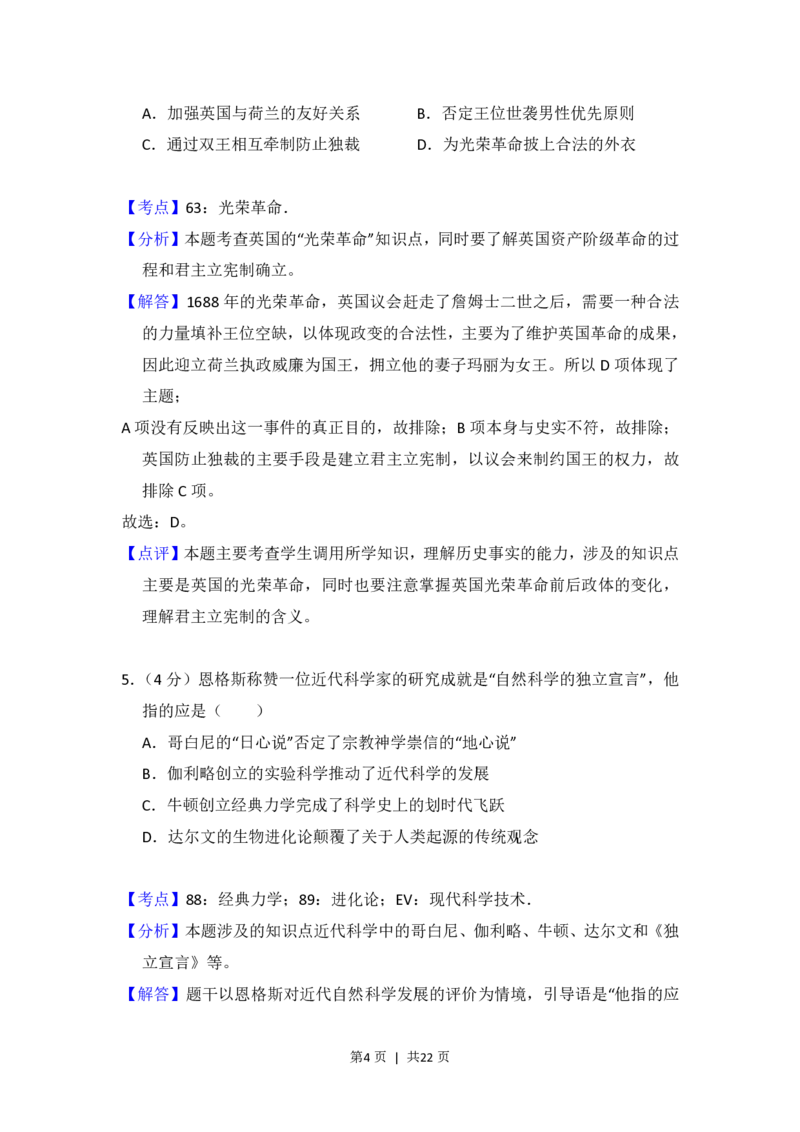 A．加强英国与荷兰的友好关系 B．否定王位世袭男性优先原则
C．通过双王相互牵制防止独裁 D．为光荣革命披上合法的外衣

【考点】63：光荣革命.

【分析】本题考查英国的“光荣革命”知识点，同时要了解英国资产阶级革命的过程和君主立宪制确立。

【解答】1688年的光荣革命，英国议会赶走了詹姆士二世之后，需要一种合法的力量填补王位空缺，以体现政变的合法性，主要为了维护英国革命的成果，因此迎立荷兰执政威廉为国王，拥立他的妻子玛丽为女王。所以D项体现了主题；

A项没有反映出这一事件的真正目的，故排除；B项本身与史实不符，故排除；英国防止独裁的主要手段是建立君主立宪制，以议会来制约国王的权力，故排除C项。

故选：D。

【点评】本题主要考查学生调用所学知识，理解历史事实的能力，涉及的知识点主要是英国的光荣革命，同时也要注意掌握英国光荣革命前后政体的变化，理解君主立宪制的含义。

5．（4分）恩格斯称赞一位近代科学家的研究成就是“自然科学的独立宣言”，他指的应是（ ）
A．哥白尼的“日心说”否定了宗教神学崇信的“地心说”
B．伽利略创立的实验科学推动了近代科学的发展
C．牛顿创立经典力学完成了科学史上的划时代飞跃
D．达尔文的生物进化论颠覆了关于人类起源的传统观念

【考点】88：经典力学；89：进化论；EV：现代科学技术.

【分析】本题涉及的知识点近代科学中的哥白尼、伽利略、牛顿、达尔文和《独立宣言》等。

【解答】题干以恩格斯对近代自然科学发展的评价为情境，引导语是“他指的应

第4页 | 共22页